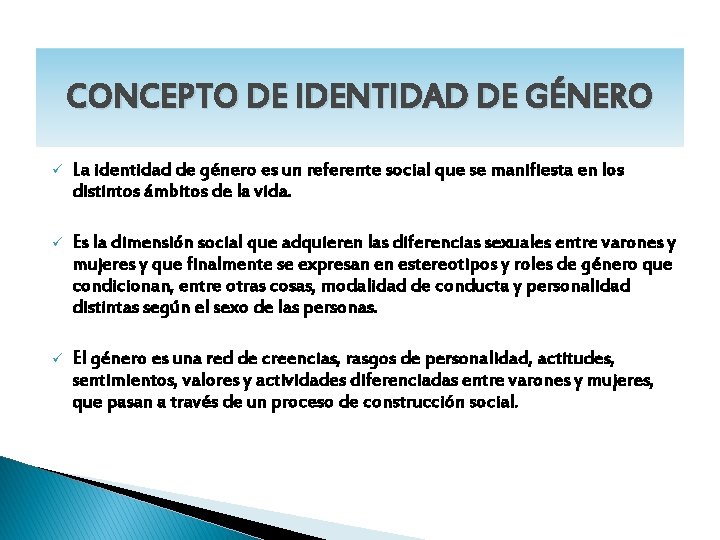 CONCEPTO DE IDENTIDAD DE GÉNERO

✓ La identidad de género es un referente social que se manifiesta en los distintos ámbitos de la vida.

✓ Es la dimensión social que adquieren las diferencias sexuales entre varones y mujeres y que finalmente se expresan en estereotipos y roles de género que condicionan, entre otras cosas, modalidad de conducta y personalidad distintas según el sexo de las personas.

✓ El género es una red de creencias, rasgos de personalidad, actitudes, sentimientos, valores y actividades diferenciadas entre varones y mujeres, que pasan a través de un proceso de construcción social.